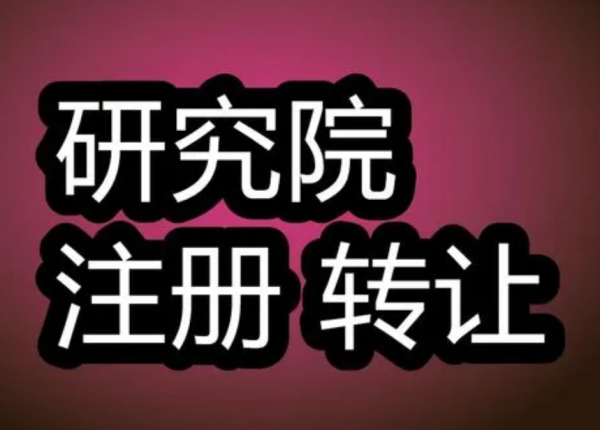 研究院
注册 转让